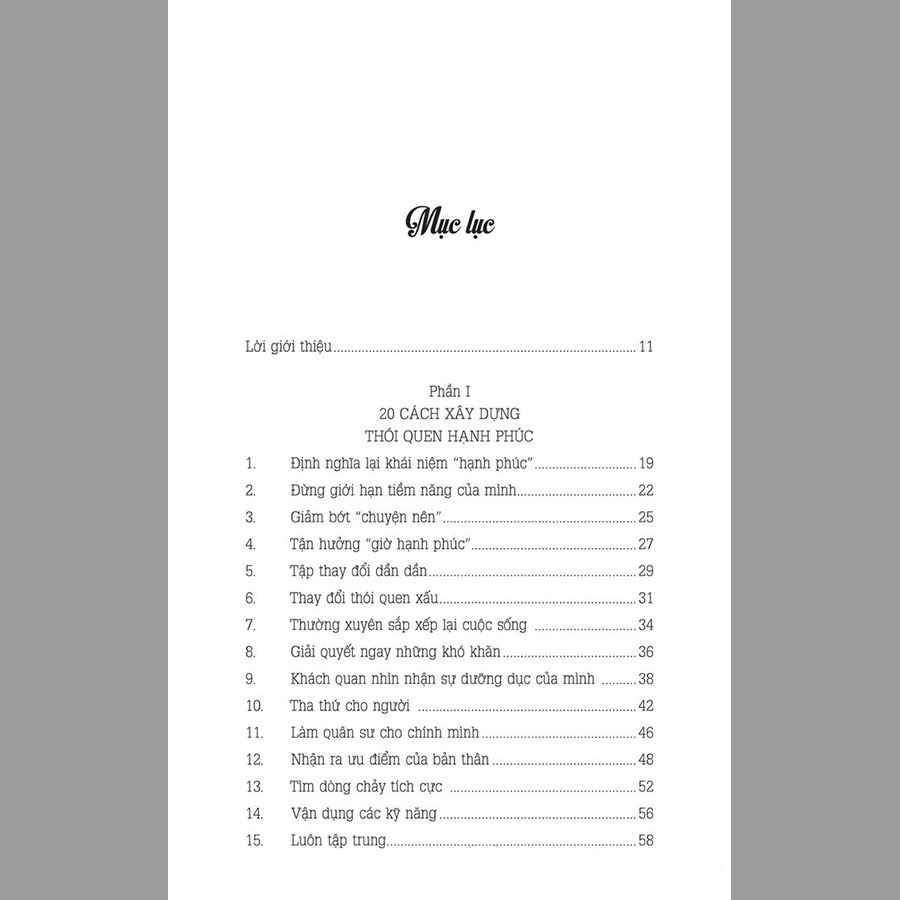 Mục lục

Lời giới thiệu 11

Phần I
20 CÁCH XÂY DỰNG
THÓI QUEN HẠNH PHÚC

1. Định nghĩa lại khái niệm "hạnh phúc" 19
2. Đừng giới hạn tiềm năng của mình 22
3. Giảm bớt "chuyện nên" 25
4. Tận hưởng "giờ hạnh phúc" 27
5. Tập thay đổi dần dần 29
6. Thay đổi thói quen xấu 31
7. Thường xuyên sắp xếp lại cuộc sống 34
8. Giải quyết ngay những khó khăn 36
9. Khách quan nhìn nhận sự dưỡng dục của mình 38
10. Tha thứ cho người 42
11. Làm quân sư cho chính mình 46
12. Nhận ra ưu điểm của bản thân 48
13. Tìm dòng chảy tích cực 52
14. Vận dụng các kỹ năng 56
15. Luôn tập trung 58